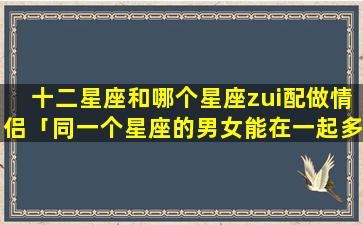 十二星座和哪个星座zui配做情侣「同一个星座的男女能在一起多